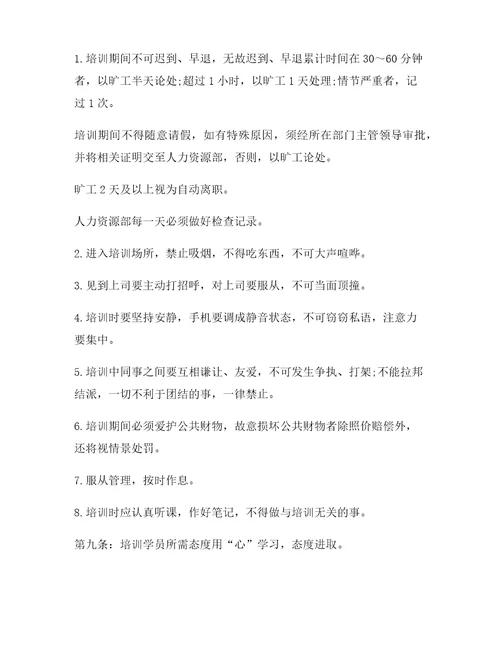 1.培训期间不可迟到、早退，无故迟到、早退累计时间在30～60分钟者，以旷工半天论处;超过1小时，以旷工1天处理;情节严重者，记过1次。

培训期间不得随意请假，如有特殊原因，须经所在部门主管领导审批，并将相关证明交至人力资源部，否则，以旷工论处。

旷工2天及以上视为自动离职。

人力资源部每一天必须做好检查记录。

2.进入培训场所，禁止吸烟，不得吃东西，不可大声喧哗。

3.见到上司要主动打招呼，对上司要服从，不可当面顶撞。

4.培训时要坚持安静，手机要调成静音状态，不可窃窃私语，注意力要集中。

5.培训中同事之间要互相谦让、友爱，不可发生争执、打架;不能拉邦结派，一切不利于团结的事，一律禁止。

6.培训期间必须爱护公共财物，故意损坏公共财物者除照价赔偿外，还将视情景处罚。

7.服从管理，按时作息。

8.培训时应认真听课，作好笔记，不得做与培训无关的事。

第九条：培训学员所需态度用“心”学习，态度进取。